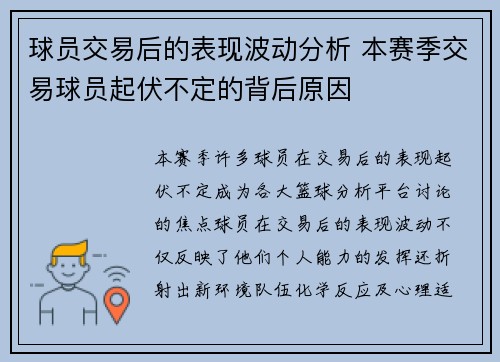 球员交易后的表现波动分析 本赛季交易球员起伏不定的背后原因

本赛季许多球员在交易后的表现起伏不定成为各大篮球分析平台讨论的焦点球员在交易后的表现波动不仅反映了他们个人能力的发挥还折射出新环境队伍化学反应及心理适